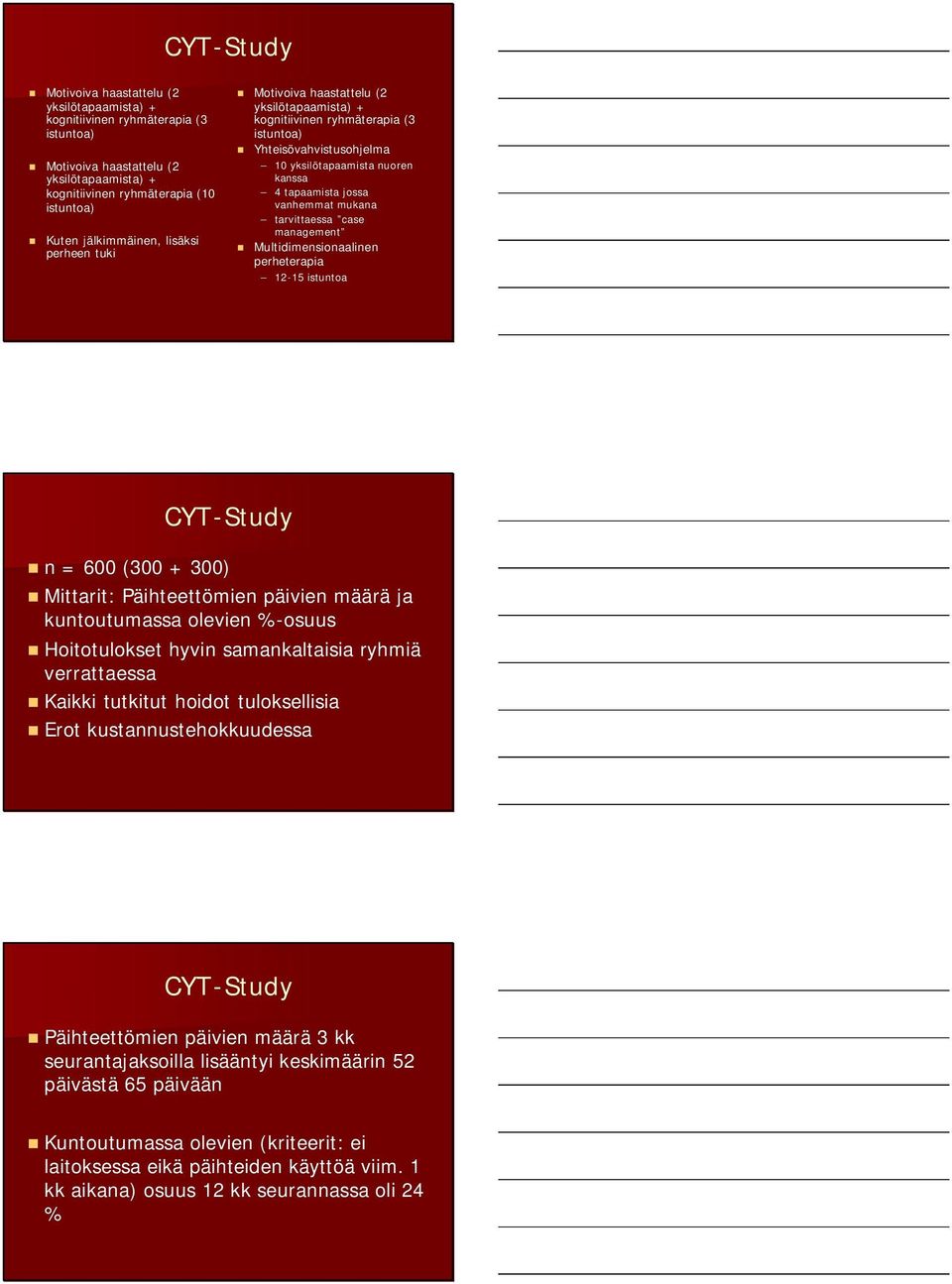 CYT-Study

Motivoiva haastattelu (2 yksilötapaamista) + kognitiivinen ryhmäterapia (3 istuntoa)

Motivoiva haastattelu (2 yksilötapaamista) + kognitiivinen ryhmäterapia (10 istuntoa)

Kuten jälkimmäinen, lisäksi perheen tuki

Motivoiva haastattelu (2 yksilötapaamista) + kognitiivinen ryhmäterapia (3 istuntoa)

Yhteisövahvistusohjelma
– 10 yksilötapaamista nuoren kanssa
– 4 tapaamista jossa vanhemmat mukana
– tarvittaessa "case management"

Multidimensionaalinen perheterapia
– 12-15 istuntoa

CYT-Study

n = 600 (300 + 300)

Mittarit: Päihteettömien päivien määrä ja kuntoutumassa olevien %-osuus

Hoitotulokset hyvin samankaltaisia ryhmiä verrattaessa

Kaikki tutkitut hoidot tuloksellisia

Erot kustannustehokkuudessa

CYT-Study

Päihteettömien päivien määrä 3 kk seurantajaksoilla lisääntyi keskimäärin 52 päivästä 65 päivään

Kuntoutumassa olevien (kriteerit: ei laitoksessa eikä päihteiden käyttöä viim. 1 kk aikana) osuus 12 kk seurannassa oli 24 %